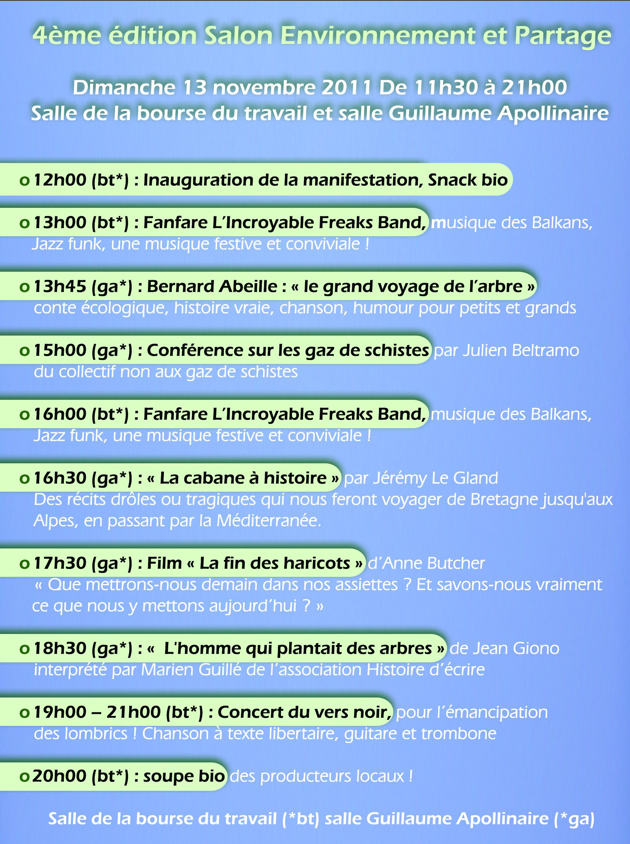 4ème édition Salon Environnement et Partage

Dimanche 13 novembre 2011 De 11h30 à 21h00
Salle de la bourse du travail et salle Guillaume Apollinaire

o 12h00 (bt*) : Inauguration de la manifestation, Snack bio

o 13h00 (bt*) : Fanfare L'Incroyable Freaks Band, musique des Balkans, Jazz funk, une musique festive et conviviale !

o 13h45 (ga*) : Bernard Abeille : « le grand voyage de l'arbre » conte écologique, histoire vraie, chanson, humour pour petits et grands

o 15h00 (ga*) : Conférence sur les gaz de schistes par Julien Beltramo du collectif non aux gaz de schistes

o 16h00 (bt*) : Fanfare L'Incroyable Freaks Band, musique des Balkans, Jazz funk, une musique festive et conviviale !

o 16h30 (ga*) : « La cabane à histoire » par Jérémy Le Gland
Des récits drôles ou tragiques qui nous feront voyager de Bretagne jusqu'aux Alpes, en passant par la Méditerranée.

o 17h30 (ga*) : Film « La fin des haricots » d'Anne Butcher
« Que mettrons-nous demain dans nos assiettes ? Et savons-nous vraiment ce que nous y mettons aujourd'hui ? »

o 18h30 (ga*) : « L'homme qui plantait des arbres » de Jean Giono interprété par Marien Guillé de l'association Histoire d'écrire

o 19h00 – 21h00 (bt*) : Concert du vers noir, pour l'émancipation des lombrics ! Chanson à texte libertaire, guitare et trombone

o 20h00 (bt*) : soupe bio des producteurs locaux !

Salle de la bourse du travail (*bt) salle Guillaume Apollinaire (*ga)